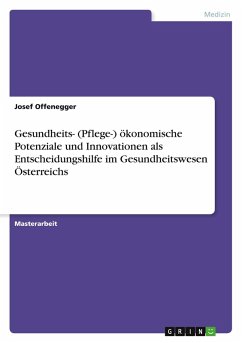 Medizin

Josef Offenegger

Gesundheits- (Pflege-) ökonomische Potenziale und Innovationen als Entscheidungshilfe im Gesundheitswesen Österreichs

Masterarbeit

GRIN